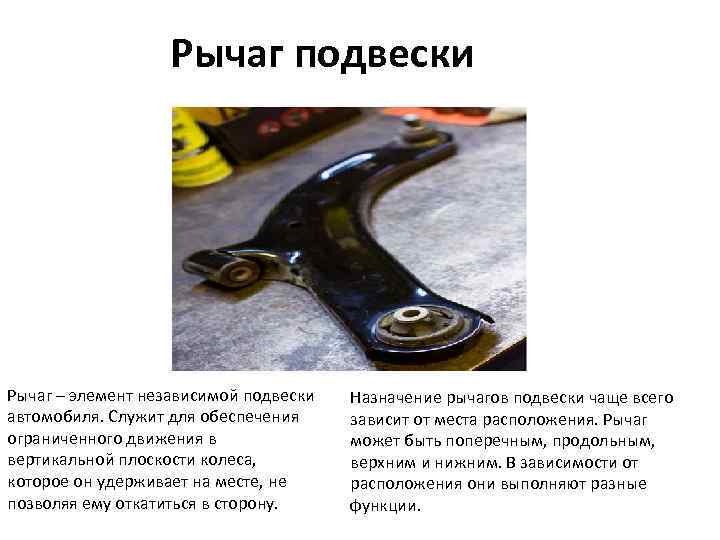 Рычаг подвески

Рычаг – элемент независимой подвески автомобиля. Служит для обеспечения ограниченного движения в вертикальной плоскости колеса, которое он удерживает на месте, не позволяя ему откатиться в сторону.

Назначение рычагов подвески чаще всего зависит от места расположения. Рычаг может быть поперечным, продольным, верхним и нижним. В зависимости от расположения они выполняют разные функции.